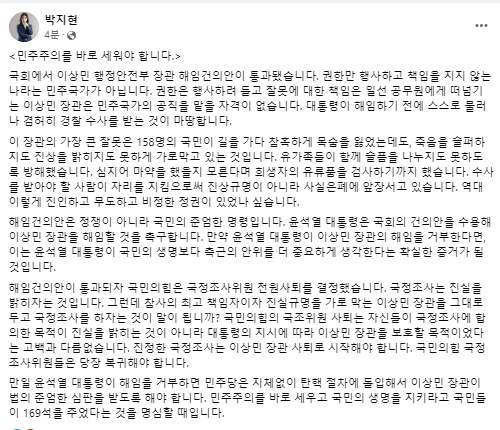 박지현
4분 ·

<민주주의를 바로 세워야 합니다.>

국회에서 이상민 행정안전부 장관 해임건의안이 통과됐습니다. 권한만 행사하고 책임을 지지 않는 나라는 민주국가가 아닙니다. 권한은 행사하려 들고 잘못에 대한 책임은 일선 공무원에게 떠넘기는 이상민 장관은 민주국가의 공직을 맡을 자격이 없습니다. 대통령이 해임하기 전에 스스로 물러나 겸허히 경찰 수사를 받는 것이 마땅합니다.

이 장관의 가장 큰 잘못은 158명의 국민이 길을 가다 참혹하게 목숨을 잃었는데도, 죽음을 슬퍼하지도 진상을 밝히지도 못하게 가로막고 있는 것입니다. 유가족들이 함께 슬픔을 나누지도 못하도록 방해했습니다. 심지어 마약을 했을지 모른다며 희생자의 유류품을 검사하기까지 했습니다. 수사를 받아야 할 사람이 자리를 지킴으로써 진상규명이 아니라 사실은폐에 앞장서고 있습니다. 역대 이렇게 잔인하고 무도하고 비정한 정권이 있었나 싶습니다.

해임건의안은 정쟁이 아니라 국민의 준엄한 명령입니다. 윤석열 대통령은 국회의 건의안을 수용해 이상민 장관을 해임할 것을 촉구합니다. 만약 윤석열 대통령이 이상민 장관의 해임을 거부한다면, 이는 윤석열 대통령이 국민의 생명보다 측근의 안위를 더 중요하게 생각한다는 확실한 증거가 될 것입니다.

해임건의안이 통과되자 국민의힘은 국정조사위원 전원사퇴를 결정했습니다. 국정조사는 진실을 밝히자는 것입니다. 그런데 참사의 최고 책임자이자 진실규명을 가로 막는 이상민 장관을 그대로 두고 국정조사를 하자는 것이 말이 됩니까? 국민의힘의 국조위원 사퇴는 자신들이 국정조사에 합의한 목적이 진실을 밝히는 것이 아니라 대통령의 지시에 따라 이상민 장관을 보호할 목적이었다는 고백과 다름없습니다. 진정한 국정조사는 이상민 장관 사퇴로 시작해야 합니다. 국민의힘 국정조사위원들은 당장 복귀해야 합니다.

만일 윤석열 대통령이 해임을 거부하면 민주당은 지체없이 탄핵 절차에 돌입해서 이상민 장관이 법의 준엄한 심판을 받도록 해야 합니다. 민주주의를 바로 세우고 국민의 생명을 지키라고 국민들이 169석을 주었다는 것을 명심할 때입니다.